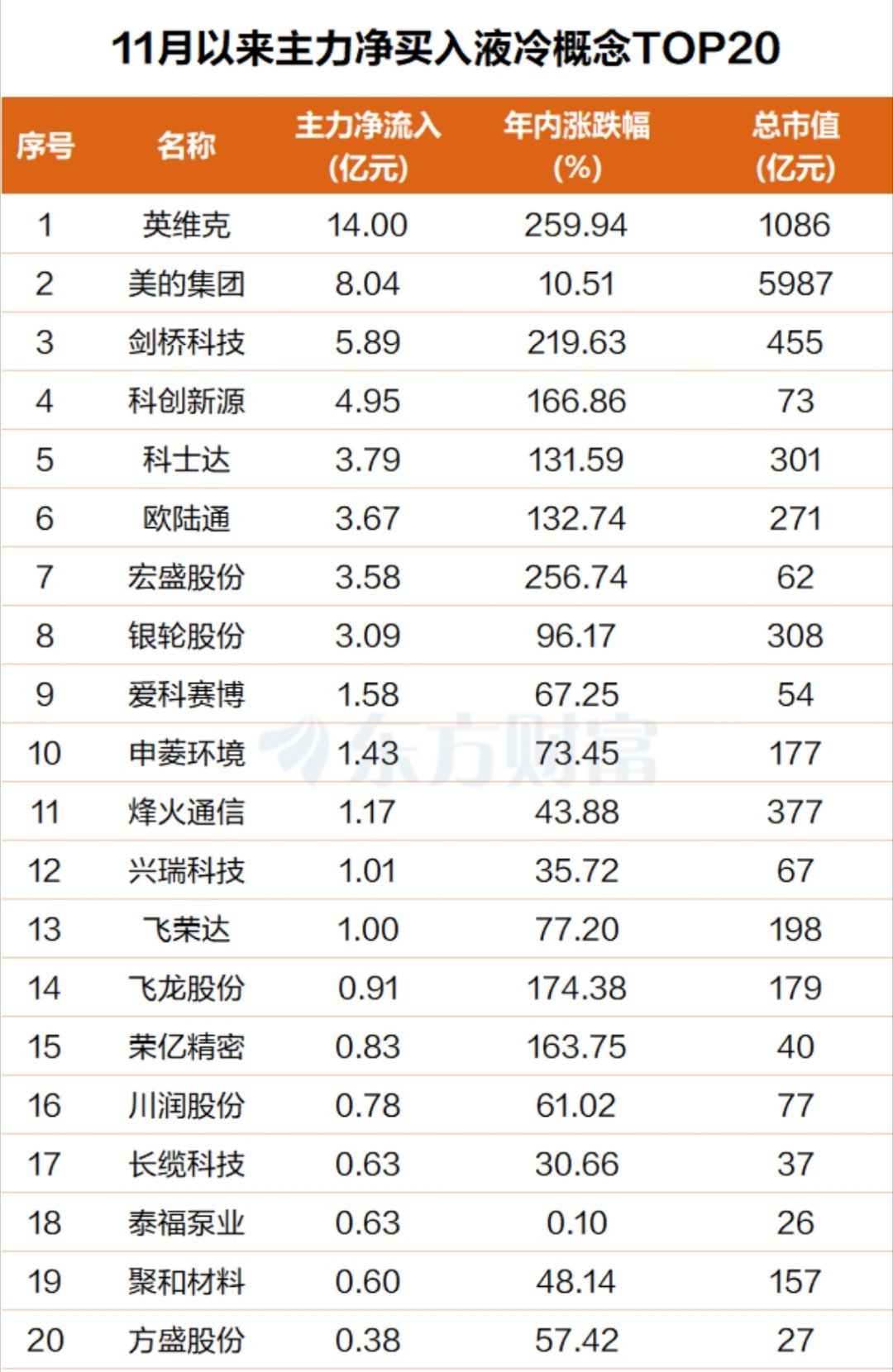 11月以来主力净买入液冷概念TOP20

| 序号 | 名称 | 主力净流入(亿元) | 年内涨跌幅(%) | 总市值(亿元) |
|---|---|---|---|---|
| 1 | 英维克 | 14.00 | 259.94 | 1086 |
| 2 | 美的集团 | 8.04 | 10.51 | 5987 |
| 3 | 剑桥科技 | 5.89 | 219.63 | 455 |
| 4 | 科创新源 | 4.95 | 166.86 | 73 |
| 5 | 科士达 | 3.79 | 131.59 | 301 |
| 6 | 欧陆通 | 3.67 | 132.74 | 271 |
| 7 | 宏盛股份 | 3.58 | 256.74 | 62 |
| 8 | 银轮股份 | 3.09 | 96.17 | 308 |
| 9 | 爱科赛博 | 1.58 | 67.25 | 54 |
| 10 | 申菱环境 | 1.43 | 73.45 | 177 |
| 11 | 烽火通信 | 1.17 | 43.88 | 377 |
| 12 | 兴瑞科技 | 1.01 | 35.72 | 67 |
| 13 | 飞荣达 | 1.00 | 77.20 | 198 |
| 14 | 飞龙股份 | 0.91 | 174.38 | 179 |
| 15 | 荣亿精密 | 0.83 | 163.75 | 40 |
| 16 | 川润股份 | 0.78 | 61.02 | 77 |
| 17 | 长缆科技 | 0.63 | 30.66 | 37 |
| 18 | 泰福泵业 | 0.63 | 0.10 | 26 |
| 19 | 聚和材料 | 0.60 | 48.14 | 157 |
| 20 | 方盛股份 | 0.38 | 57.42 | 27 |

东方财富